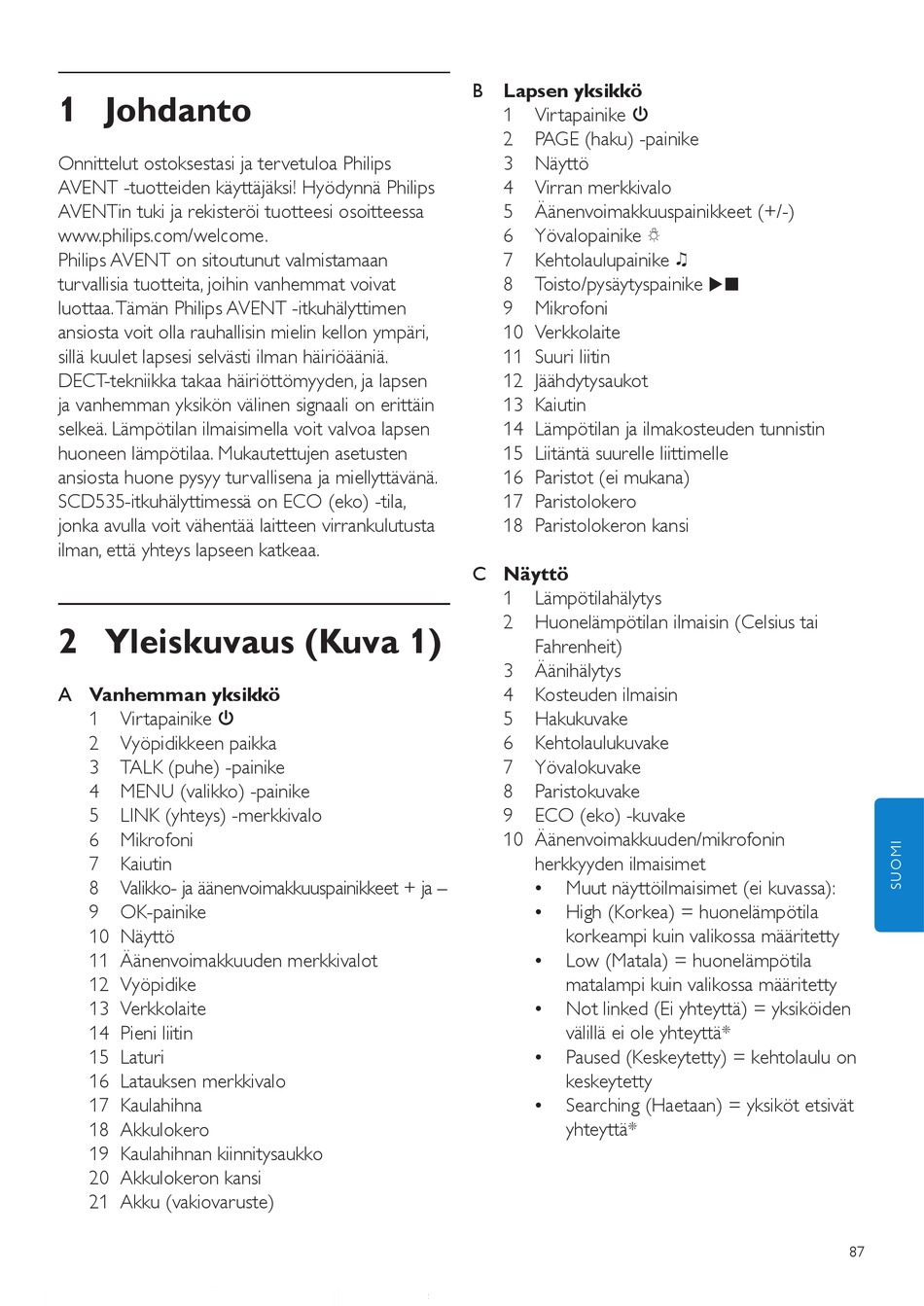 1 Johdanto

Onnittelut ostoksestasi ja tervetuloa Philips AVENT -tuotteiden käyttäjäksi! Hyödynnä Philips AVENTin tuki ja rekisteröi tuotteesi osoitteessa www.philips.com/welcome.
Philips AVENT on sitoutunut valmistamaan turvallisia tuotteita, joihin vanhemmat voivat luottaa. Tämän Philips AVENT -itkuhälyttimen ansiosta voit olla rauhallisin mielin kellon ympäri, sillä kuulet lapsesi selvästi ilman häiriöääniä. DECT-tekniikka takaa häiriöttömyyden, ja lapsen ja vanhemman yksikön välinen signaali on erittäin selkeä. Lämpötilan ilmaisimella voit valvoa lapsen huoneen lämpötilaa. Mukautettujen asetusten ansiosta huone pysyy turvallisena ja miellyttävänä. SCD535-itkuhälyttimessä on ECO (eko) -tila, jonka avulla voit vähentää laitteen virrankulutusta ilman, että yhteys lapseen katkeaa.

2 Yleiskuvaus (Kuva 1)

A Vanhemman yksikkö
1 Virtapainike ⏻
2 Vyöpidikkeen paikka
3 TALK (puhe) -painike
4 MENU (valikko) -painike
5 LINK (yhteys) -merkkivalo
6 Mikrofoni
7 Kaiutin
8 Valikko- ja äänenvoimakkuuspainikkeet + ja –
9 OK-painike
10 Näyttö
11 Äänenvoimakkuuden merkkivalot
12 Vyöpidike
13 Verkkolaite
14 Pieni liitin
15 Laturi
16 Latauksen merkkivalo
17 Kaulahihna
18 Akkulokero
19 Kaulahihnan kiinnitysaukko
20 Akkulokeron kansi
21 Akku (vakiovaruste)

B Lapsen yksikkö
1 Virtapainike ⏻
2 PAGE (haku) -painike
3 Näyttö
4 Virran merkkivalo
5 Äänenvoimakkuuspainikkeet (+/-)
6 Yövalopainike ☼
7 Kehtolaulupainike ♫
8 Toisto/pysäytyspainike ▶■
9 Mikrofoni
10 Verkkolaite
11 Suuri liitin
12 Jäähdytysaukot
13 Kaiutin
14 Lämpötilan ja ilmakosteuden tunnistin
15 Liitäntä suurelle liittimelle
16 Paristot (ei mukana)
17 Paristolokero
18 Paristolokeron kansi

C Näyttö
1 Lämpötilahälytys
2 Huonelämpötilan ilmaisin (Celsius tai Fahrenheit)
3 Äänihälytys
4 Kosteuden ilmaisin
5 Hakukuvake
6 Kehtolaulukuvake
7 Yövalokuvake
8 Paristokuvake
9 ECO (eko) -kuvake
10 Äänenvoimakkuuden/mikrofonin herkkyyden ilmaisimet
• Muut näyttöilmaisimet (ei kuvassa):
• High (Korkea) = huonelämpötila korkeampi kuin valikossa määritetty
• Low (Matala) = huonelämpötila matalampi kuin valikossa määritetty
• Not linked (Ei yhteyttä) = yksiköiden välillä ei ole yhteyttä*
• Paused (Keskeytetty) = kehtolaulu on keskeytetty
• Searching (Haetaan) = yksiköt etsivät yhteyttä*

SUOMI

87